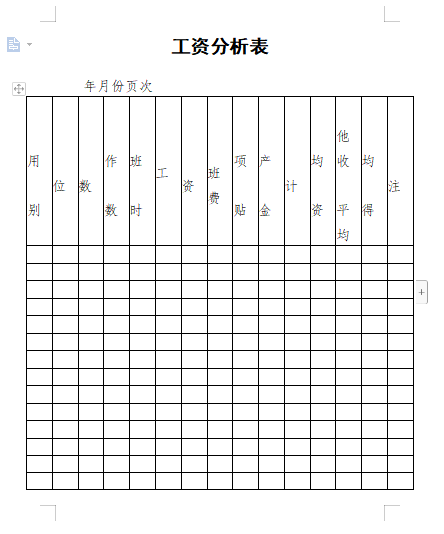 工资分析表

年月份页次

| 用别 | 位 | 数 | 作数 | 班时 | 工 | 资 | 班费 | 项贴 | 产金 | 计 | 均资 | 他收平均 | 均得 | 注 |
|---|---|---|---|---|---|---|---|---|---|---|---|---|---|---|
| | | | | | | | | | | | | | | |
| | | | | | | | | | | | | | | |
| | | | | | | | | | | | | | | |
| | | | | | | | | | | | | | | |
| | | | | | | | | | | | | | | |
| | | | | | | | | | | | | | | |
| | | | | | | | | | | | | | | |
| | | | | | | | | | | | | | | |
| | | | | | | | | | | | | | | |
| | | | | | | | | | | | | | | |
| | | | | | | | | | | | | | | |
| | | | | | | | | | | | | | | |
| | | | | | | | | | | | | | | |
| | | | | | | | | | | | | | | |